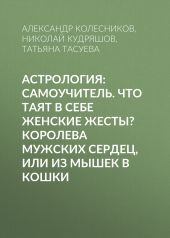 АЛЕКСАНДР КОЛЕСНИКОВ, НИКОЛАЙ КУДРЯШОВ, ТАТЬЯНА ТАСУЕВА

АСТРОЛОГИЯ: САМОУЧИТЕЛЬ. ЧТО ТАЯТ В СЕБЕ ЖЕНСКИЕ ЖЕСТЫ? КОРОЛЕВА МУЖСКИХ СЕРДЕЦ, ИЛИ ИЗ МЫШЕК В КОШКИ